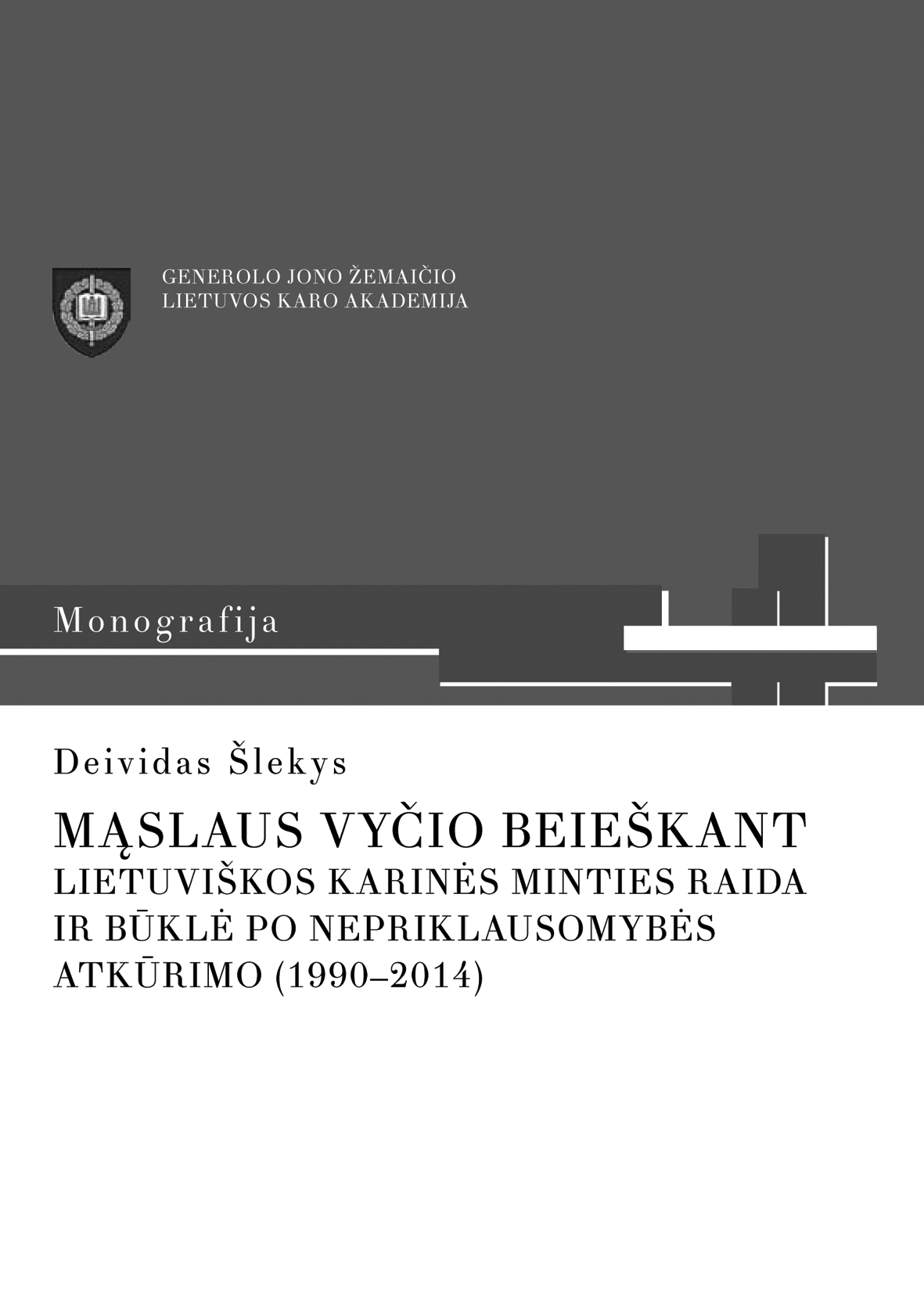 GENEROLO JONO ŽEMAIČIO
LIETUVOS KARO AKADEMIJA

Monografija

Deividas Šlekys

MĄSLAUS VYČIO BEIEŠKANT
LIETUVIŠKOS KARINĖS MINTIES RAIDA IR BŪKLĖ PO NEPRIKLAUSOMYBĖS ATKŪRIMO (1990–2014)